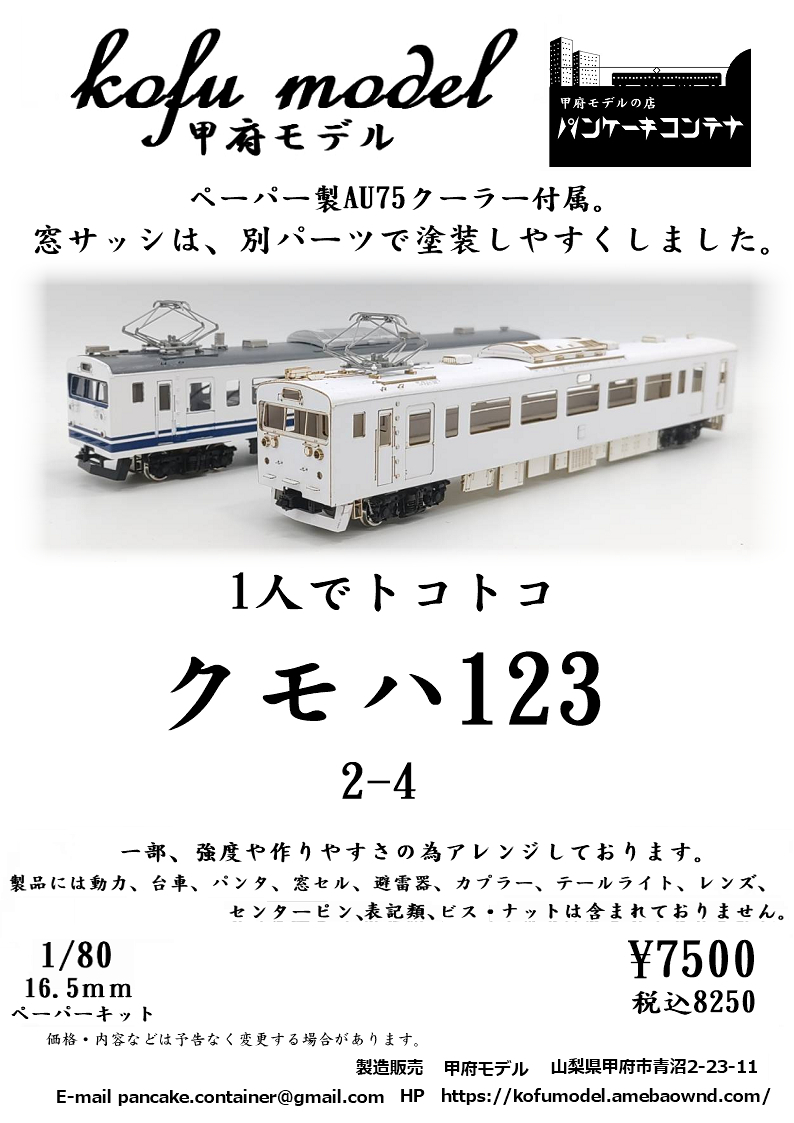 kofu model
甲府モデル

甲府モデルの店
パンケーキコンテナ

ペーパー製AU75クーラー付属。
窓サッシは、別パーツで塗装しやすくしました。

1人でトコトコ

クモハ123

2-4

一部、強度や作りやすさの為アレンジしております。
製品には動力、台車、パンタ、窓セル、避雷器、カプラー、テールライト、レンズ、センターピン、表記類、ビス・ナットは含まれておりません。

1/80
16.5mm
ペーパーキット

¥7500
税込8250

価格・内容などは予告なく変更する場合があります。

製造販売　甲府モデル　山梨県甲府市青沼2-23-11

E-mail pancake.container@gmail.com　HP　https://kofumodel.amebaownd.com/